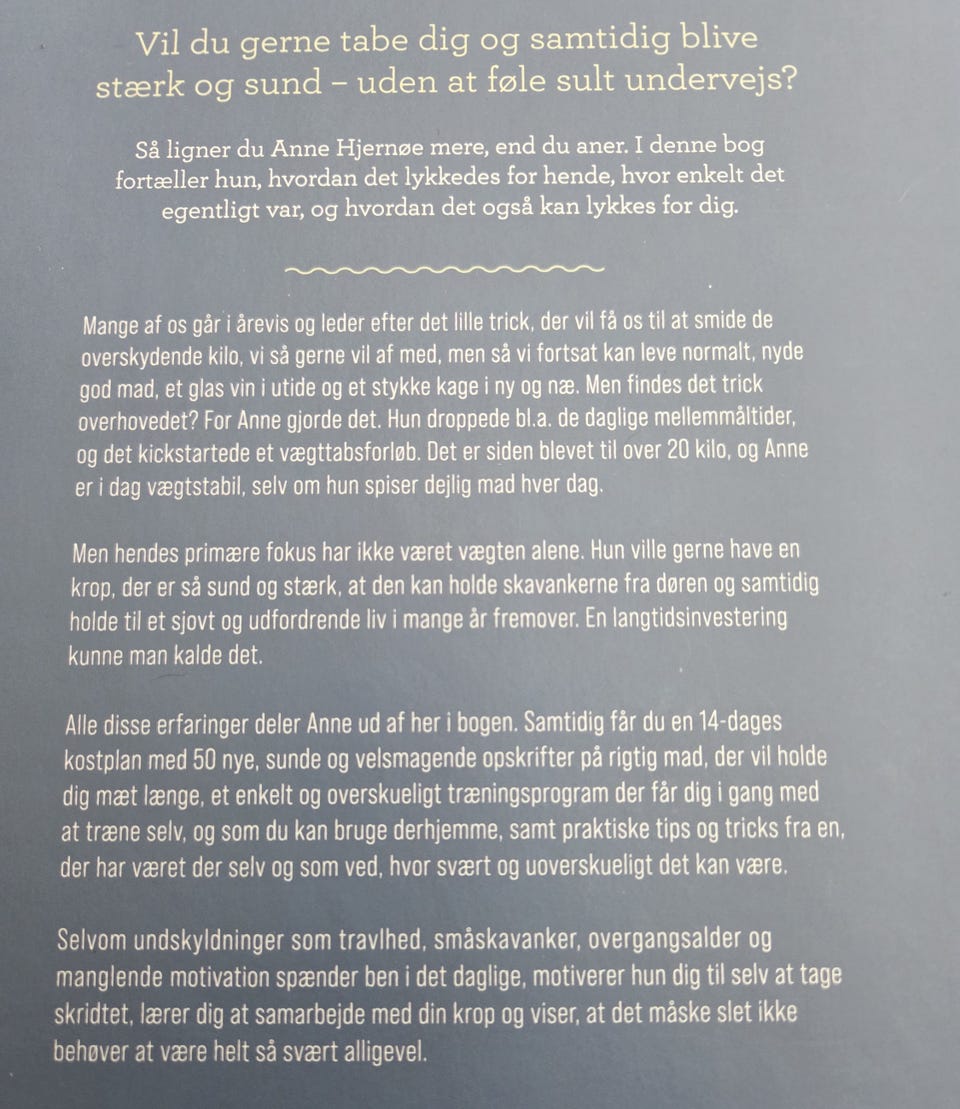 Vil du gerne tabe dig og samtidig blive stærk og sund – uden at føle sult undervejs?

Så ligner du Anne Hjernøe mere, end du aner. I denne bog fortæller hun, hvordan det lykkedes for hende, hvor enkelt det egentligt var, og hvordan det også kan lykkes for dig.

Mange af os går i årevis og leder efter det lille trick, der vil få os til at smide de overskydende kilo, vi så gerne vil af med, men så vi fortsat kan leve normalt, nyde god mad, et glas vin i utide og et stykke kage i ny og næ. Men findes det trick overhovedet? For Anne gjorde det. Hun droppede bl.a. de daglige mellemmåltider, og det kickstartede et vægttabsforløb. Det er siden blevet til over 20 kilo, og Anne er i dag vægtstabil, selv om hun spiser dejlig mad hver dag.

Men hendes primære fokus har ikke været vægten alene. Hun ville gerne have en krop, der er så sund og stærk, at den kan holde skavankerne fra døren og samtidig holde til et sjovt og udfordrende liv i mange år fremover. En langtidsinvestering kunne man kalde det.

Alle disse erfaringer deler Anne ud af her i bogen. Samtidig får du en 14-dages kostplan med 50 nye, sunde og velsmagende opskrifter på rigtig mad, der vil holde dig mæt længe, et enkelt og overskueligt træningsprogram der får dig i gang med at træne selv, og som du kan bruge derhjemme, samt praktiske tips og tricks fra en, der har været der selv og som ved, hvor svært og uoverskueligt det kan være.

Selvom undskyldninger som travlhed, småskavanker, overgangsalder og manglende motivation spænder ben i det daglige, motiverer hun dig til selv at tage skridtet, lærer dig at samarbejde med din krop og viser, at det måske slet ikke behøver at være helt så svært alligevel.